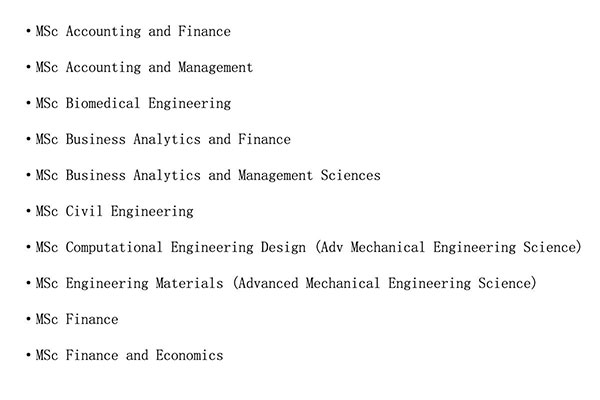 • MSc Accounting and Finance

• MSc Accounting and Management

• MSc Biomedical Engineering

• MSc Business Analytics and Finance

• MSc Business Analytics and Management Sciences

• MSc Civil Engineering

• MSc Computational Engineering Design (Adv Mechanical Engineering Science)

• MSc Engineering Materials (Advanced Mechanical Engineering Science)

• MSc Finance

• MSc Finance and Economics